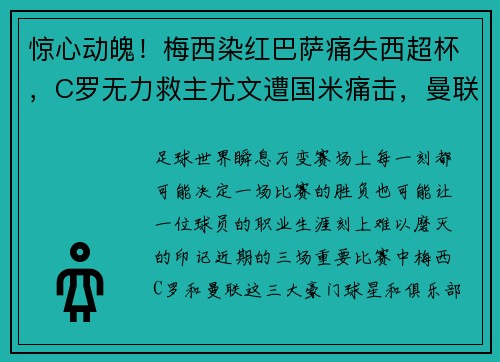 惊心动魄！梅西染红巴萨痛失西超杯，C罗无力救主尤文遭国米痛击，曼联

足球世界瞬息万变赛场上每一刻都可能决定一场比赛的胜负也可能让一位球员的职业生涯刻上难以磨灭的印记近期的三场重要比赛中梅西C罗和曼联这三大豪门球星和俱乐部